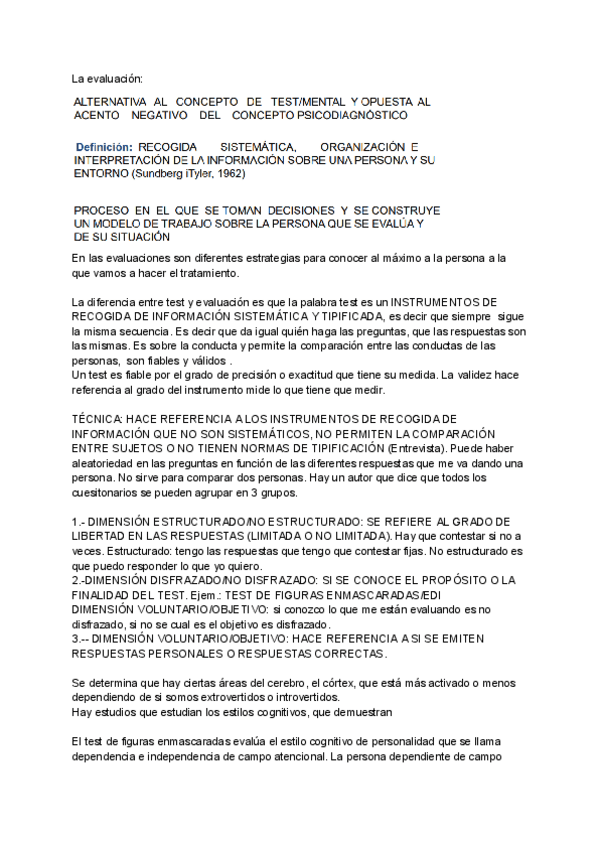 La evaluación:

ALTERNATIVA AL CONCEPTO DE TEST/MENTAL Y OPUESTA AL ACENTO NEGATIVO DEL CONCEPTO PSICODIAGNÓSTICO

Definición: RECOGIDA SISTEMÁTICA, ORGANIZACIÓN E INTERPRETACIÓN DE LA INFORMACIÓN SOBRE UNA PERSONA Y SU ENTORNO (Sundberg iTyler, 1962)

PROCESO EN EL QUE SE TOMAN DECISIONES Y SE CONSTRUYE UN MODELO DE TRABAJO SOBRE LA PERSONA QUE SE EVALÚA Y DE SU SITUACIÓN

En las evaluaciones son diferentes estrategias para conocer al máximo a la persona a la que vamos a hacer el tratamiento.

La diferencia entre test y evaluación es que la palabra test es un INSTRUMENTOS DE RECOGIDA DE INFORMACIÓN SISTEMÁTICA Y TIPIFICADA, es decir que siempre sigue la misma secuencia. Es decir que da igual quién haga las preguntas, que las respuestas son las mismas. Es sobre la conducta y permite la comparación entre las conductas de las personas, son fiables y válidos .
Un test es fiable por el grado de precisión o exactitud que tiene su medida. La validez hace referencia al grado del instrumento mide lo que tiene que medir.

TÉCNICA: HACE REFERENCIA A LOS INSTRUMENTOS DE RECOGIDA DE INFORMACIÓN QUE NO SON SISTEMÁTICOS, NO PERMITEN LA COMPARACIÓN ENTRE SUJETOS O NO TIENEN NORMAS DE TIPIFICACIÓN (Entrevista). Puede haber aleatoriedad en las preguntas en función de las diferentes respuestas que me va dando una persona. No sirve para comparar dos personas. Hay un autor que dice que todos los cuesitonarios se pueden agrupar en 3 grupos.

1.- DIMENSIÓN ESTRUCTURADO/NO ESTRUCTURADO: SE REFIERE AL GRADO DE LIBERTAD EN LAS RESPUESTAS (LIMITADA O NO LIMITADA). Hay que contestar si no a veces. Estructurado: tengo las respuestas que tengo que contestar fijas. No estructurado es que puedo responder lo que yo quiero.
2.-DIMENSIÓN DISFRAZADO/NO DISFRAZADO: SI SE CONOCE EL PROPÓSITO O LA FINALIDAD DEL TEST. Ejem.: TEST DE FIGURAS ENMASCARADAS/EDI
DIMENSIÓN VOLUNTARIO/OBJETIVO: si conozco lo que me están evaluando es no disfrazado, si no se cual es el objetivo es disfrazado.
3.-- DIMENSIÓN VOLUNTARIO/OBJETIVO: HACE REFERENCIA A SI SE EMITEN RESPUESTAS PERSONALES O RESPUESTAS CORRECTAS.

Se determina que hay ciertas áreas del cerebro, el córtex, que está más activado o menos dependiendo de si somos extrovertidos o introvertidos.
Hay estudios que estudian los estilos cognitivos, que demuestran

El test de figuras enmascaradas evalúa el estilo cognitivo de personalidad que se llama dependencia e independencia de campo atencional. La persona dependiente de campo